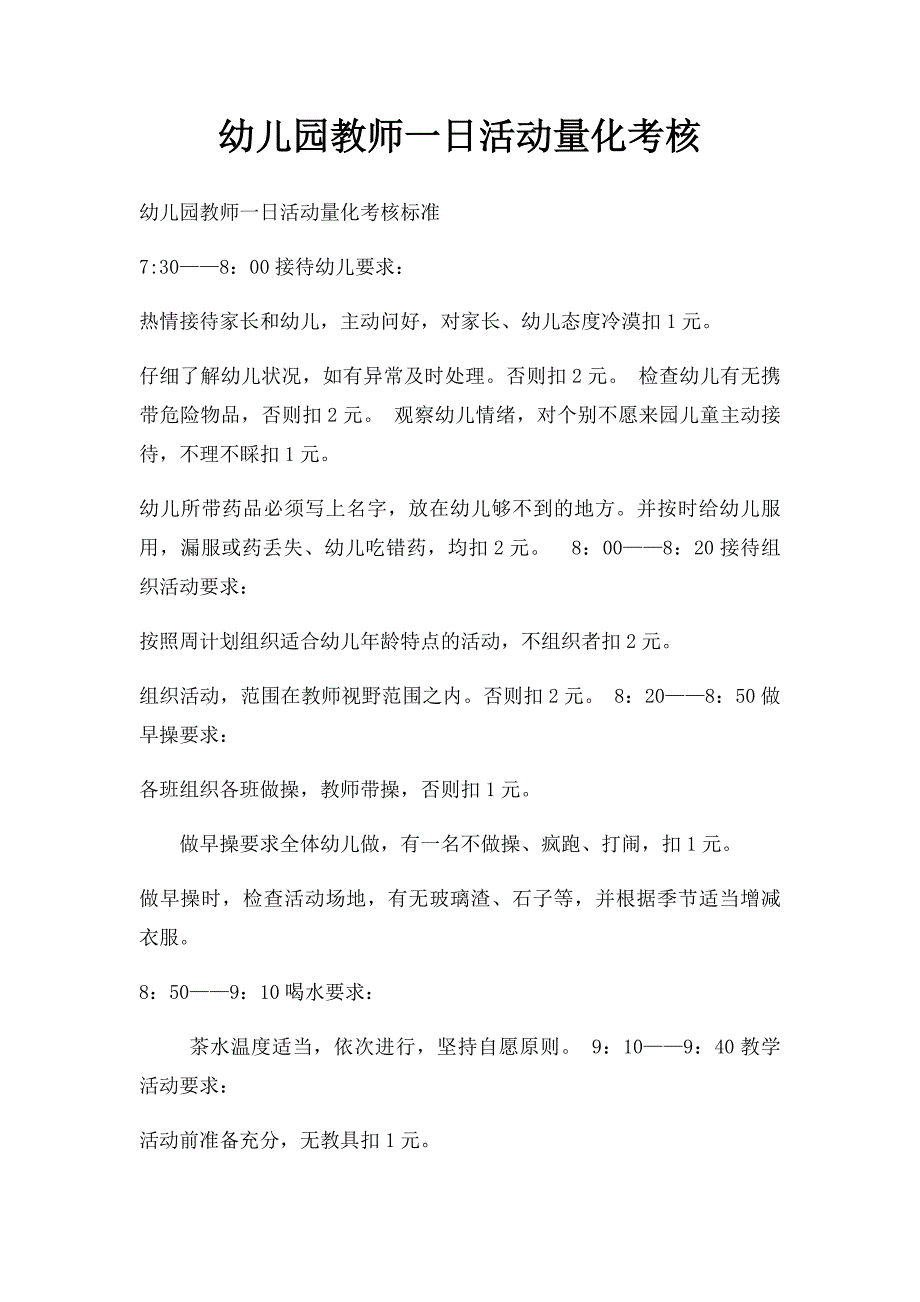 幼儿园教师一日活动量化考核

幼儿园教师一日活动量化考核标准

7:30——8：00 接待幼儿要求：

热情接待家长和幼儿，主动问好，对家长、幼儿态度冷漠扣 1 元。

仔细了解幼儿状况，如有异常及时处理。否则扣 2 元。 检查幼儿有无携带危险物品，否则扣 2 元。 观察幼儿情绪，对个别不愿来园儿童主动接待，不理不睬扣 1 元。

幼儿所带药品必须写上名字，放在幼儿够不到的地方。并按时给幼儿服用，漏服或药丢失、幼儿吃错药，均扣 2 元。 8：00——8：20 接待组织活动要求：

按照周计划组织适合幼儿年龄特点的活动，不组织者扣 2 元。

组织活动，范围在教师视野范围之内。否则扣 2 元。 8：20——8：50 做早操要求：

各班组织各班做操，教师带操，否则扣 1 元。

做早操要求全体幼儿做，有一名不做操、疯跑、打闹，扣 1 元。

做早操时，检查活动场地，有无玻璃渣、石子等，并根据季节适当增减衣服。

8：50——9：10 喝水要求：

茶水温度适当，依次进行，坚持自愿原则。 9：10——9：40 教学活动要求：

活动前准备充分，无教具扣 1 元。